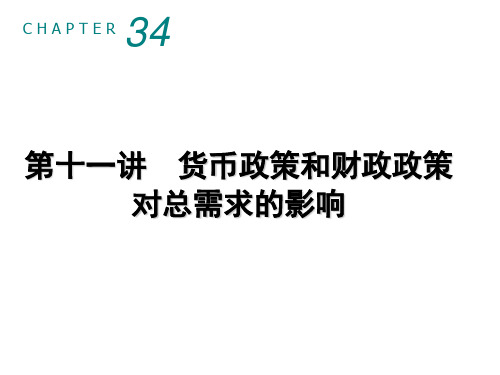 CHAPTER 34

第十一讲　货币政策和财政政策对总需求的影响